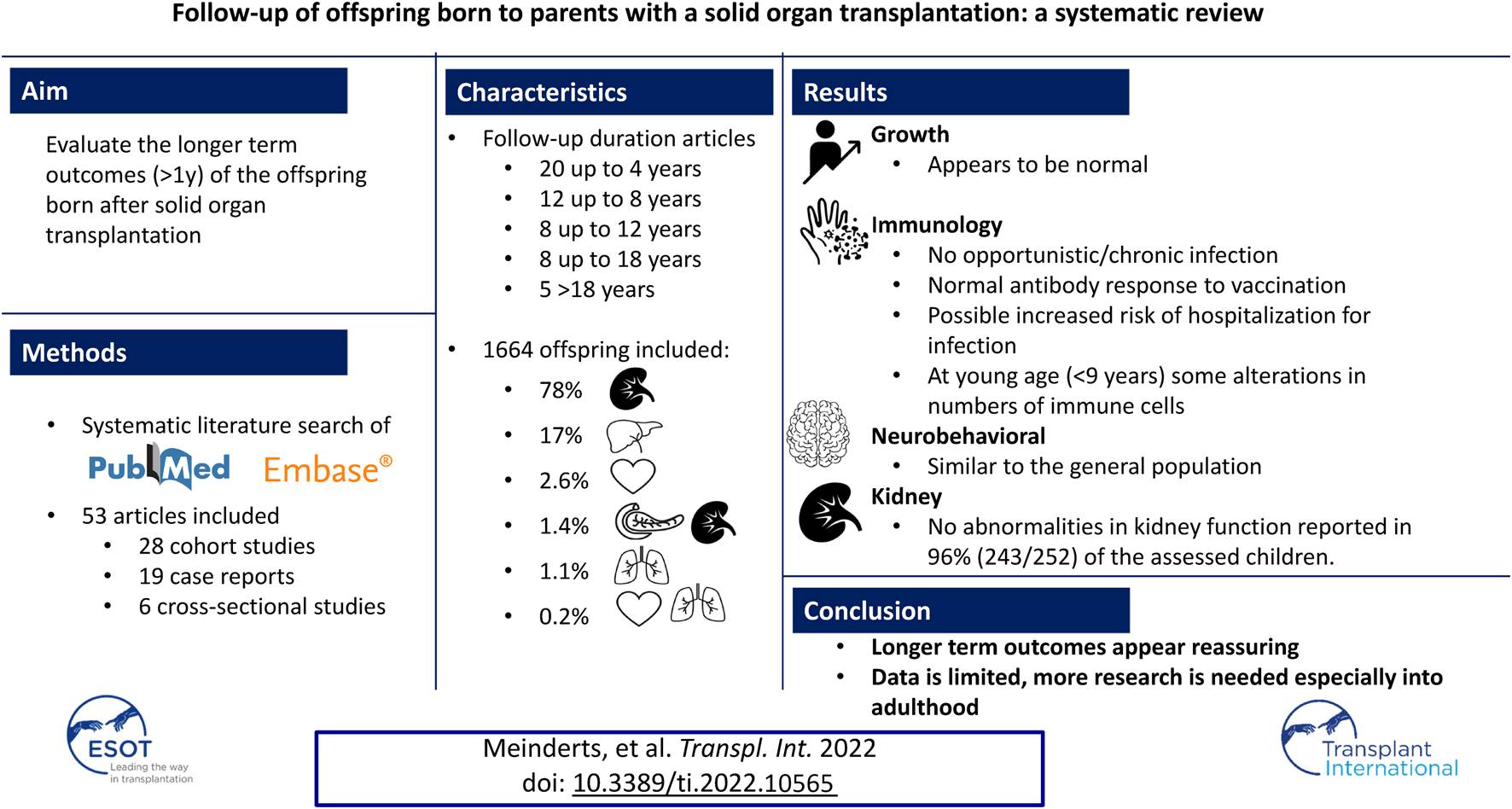 Follow-up of offspring born to parents with a solid organ transplantation: a systematic review

Aim

Evaluate the longer term outcomes (>1y) of the offspring born after solid organ transplantation

Methods

• Systematic literature search of
PubMed Embase®
• 53 articles included
  • 28 cohort studies
  • 19 case reports
  • 6 cross-sectional studies

Characteristics

• Follow-up duration articles
  • 20 up to 4 years
  • 12 up to 8 years
  • 8 up to 12 years
  • 8 up to 18 years
  • 5 >18 years

• 1664 offspring included:
  • 78%
  • 17%
  • 2.6%
  • 1.4%
  • 1.1%
  • 0.2%

Results

Growth
• Appears to be normal

Immunology
• No opportunistic/chronic infection
• Normal antibody response to vaccination
• Possible increased risk of hospitalization for infection
• At young age (<9 years) some alterations in numbers of immune cells

Neurobehavioral
• Similar to the general population

Kidney
• No abnormalities in kidney function reported in 96% (243/252) of the assessed children.

Conclusion
• Longer term outcomes appear reassuring
• Data is limited, more research is needed especially into adulthood

ESOT Leading the way in transplantation

Meinderts, et al. Transpl. Int. 2022
doi: 10.3389/ti.2022.10565

Transplant International